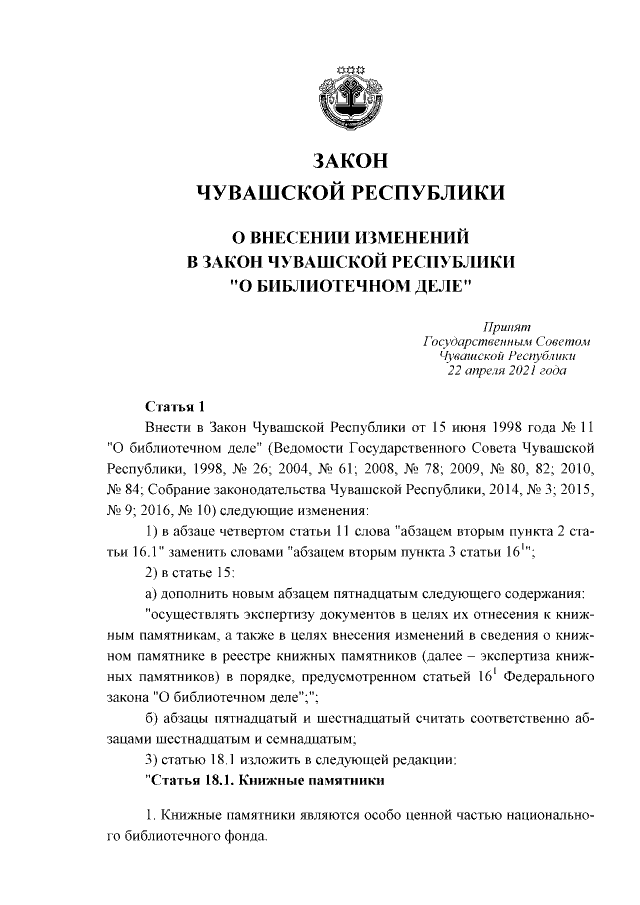 ЗАКОН
ЧУВАШСКОЙ РЕСПУБЛИКИ

О ВНЕСЕНИИ ИЗМЕНЕНИЙ
В ЗАКОН ЧУВАШСКОЙ РЕСПУБЛИКИ
"О БИБЛИОТЕЧНОМ ДЕЛЕ"

Принят
Государственным Советом
Чувашской Республики
22 апреля 2021 года

Статья 1

Внести в Закон Чувашской Республики от 15 июня 1998 года № 11 "О библиотечном деле" (Ведомости Государственного Совета Чувашской Республики, 1998, № 26; 2004, № 61; 2008, № 78; 2009, № 80, 82; 2010, № 84; Собрание законодательства Чувашской Республики, 2014, № 3; 2015, № 9; 2016, № 10) следующие изменения:

1) в абзаце четвертом статьи 11 слова "абзацем вторым пункта 2 статьи 16.1" заменить словами "абзацем вторым пункта 3 статьи $16^1$";

2) в статье 15:

а) дополнить новым абзацем пятнадцатым следующего содержания:

"осуществлять экспертизу документов в целях их отнесения к книжным памятникам, а также в целях внесения изменений в сведения о книжном памятнике в реестре книжных памятников (далее – экспертиза книжных памятников) в порядке, предусмотренном статьей $16^1$ Федерального закона "О библиотечном деле";";

б) абзацы пятнадцатый и шестнадцатый считать соответственно абзацами шестнадцатым и семнадцатым;

3) статью 18.1 изложить в следующей редакции:

"Статья 18.1. Книжные памятники

1. Книжные памятники являются особо ценной частью национального библиотечного фонда.